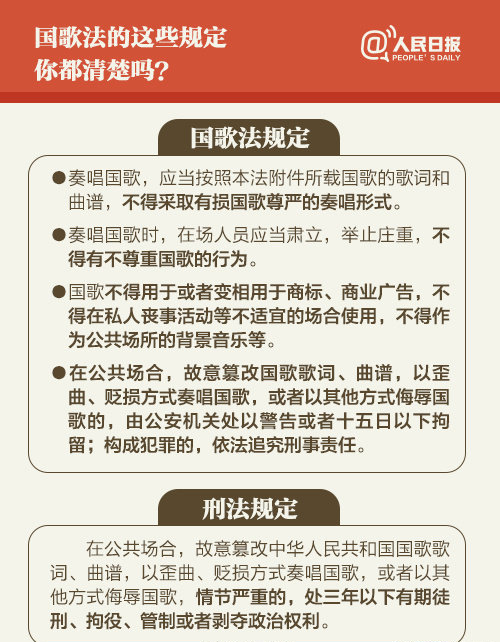 国歌法的这些规定
你都清楚吗？

@人民日报
PEOPLE'S DAILY

国歌法规定

●奏唱国歌，应当按照本法附件所载国歌的歌词和曲谱，不得采取有损国歌尊严的奏唱形式。

●奏唱国歌时，在场人员应当肃立，举止庄重，不得有不尊重国歌的行为。

●国歌不得用于或者变相用于商标、商业广告，不得在私人丧事活动等不适宜的场合使用，不得作为公共场所的背景音乐等。

●在公共场合，故意篡改国歌歌词、曲谱，以歪曲、贬损方式奏唱国歌，或者以其他方式侮辱国歌的，由公安机关处以警告或者十五日以下拘留；构成犯罪的，依法追究刑事责任。

刑法规定

在公共场合，故意篡改中华人民共和国国歌歌词、曲谱，以歪曲、贬损方式奏唱国歌，或者以其他方式侮辱国歌，情节严重的，处三年以下有期徒刑、拘役、管制或者剥夺政治权利。